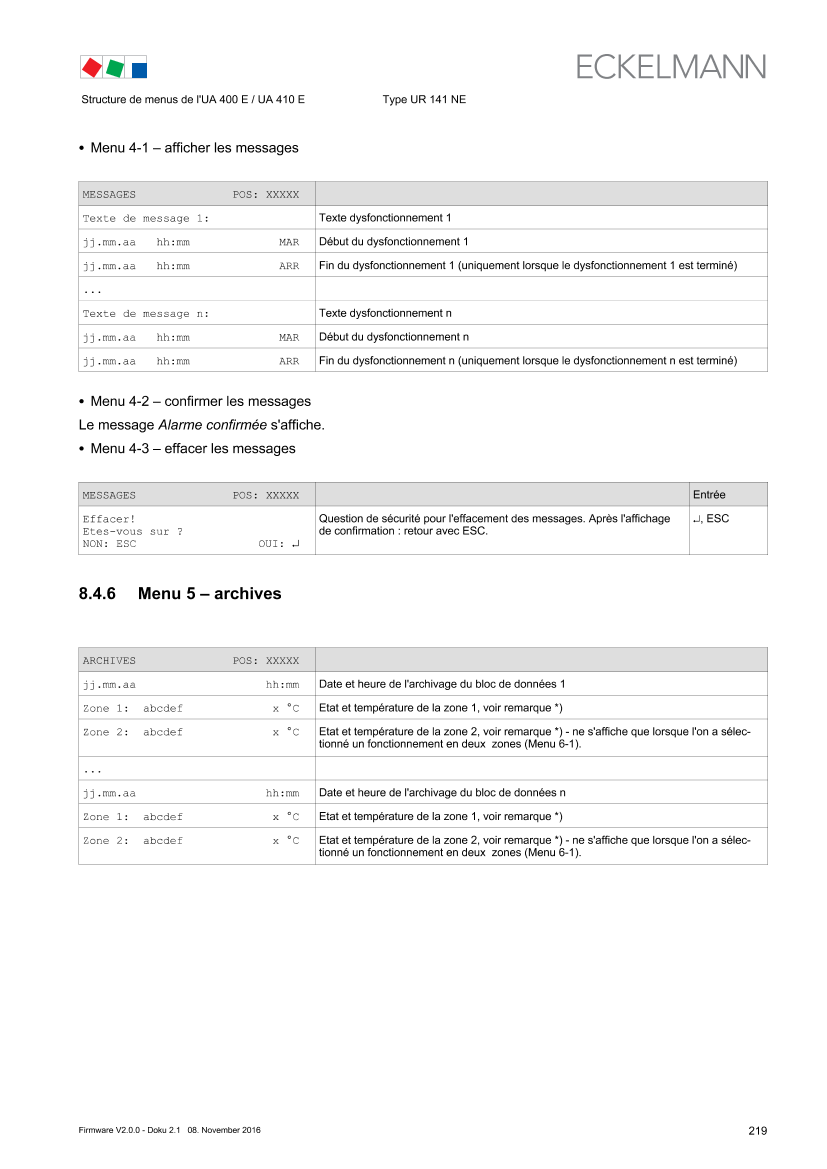 ECKELMANN

Structure de menus de l'UA 400 E / UA 410 E Type UR 141 NE

• Menu 4-1 – afficher les messages

| MESSAGES POS: XXXXX | |
|---|---|
| Texte de message 1: | Texte dysfonctionnement 1 |
| jj.mm.aa hh:mm MAR | Début du dysfonctionnement 1 |
| jj.mm.aa hh:mm ARR | Fin du dysfonctionnement 1 (uniquement lorsque le dysfonctionnement 1 est terminé) |
| ... | |
| Texte de message n: | Texte dysfonctionnement n |
| jj.mm.aa hh:mm MAR | Début du dysfonctionnement n |
| jj.mm.aa hh:mm ARR | Fin du dysfonctionnement n (uniquement lorsque le dysfonctionnement n est terminé) |

• Menu 4-2 – confirmer les messages

Le message Alarme confirmée s'affiche.

• Menu 4-3 – effacer les messages

| MESSAGES POS: XXXXX | | Entrée |
|---|---|---|
| Effacer! Etes-vous sur ? NON: ESC OUI: ↵ | Question de sécurité pour l'effacement des messages. Après l'affichage de confirmation : retour avec ESC. | ↵, ESC |

8.4.6 Menu 5 – archives

| ARCHIVES POS: XXXXX | |
|---|---|
| jj.mm.aa hh:mm | Date et heure de l'archivage du bloc de données 1 |
| Zone 1: abcdef x °C | Etat et température de la zone 1, voir remarque *) |
| Zone 2: abcdef x °C | Etat et température de la zone 2, voir remarque *) - ne s'affiche que lorsque l'on a sélectionné un fonctionnement en deux zones (Menu 6-1). |
| ... | |
| jj.mm.aa hh:mm | Date et heure de l'archivage du bloc de données n |
| Zone 1: abcdef x °C | Etat et température de la zone 1, voir remarque *) |
| Zone 2: abcdef x °C | Etat et température de la zone 2, voir remarque *) - ne s'affiche que lorsque l'on a sélectionné un fonctionnement en deux zones (Menu 6-1). |

Firmware V2.0.0 - Doku 2.1 08. November 2016 219